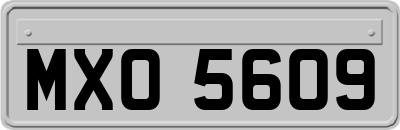 MXO 5609